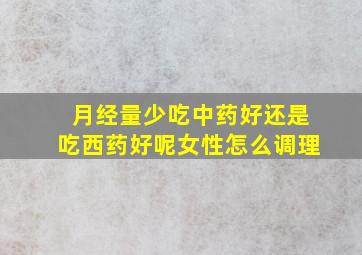 月经量少吃中药好还是吃西药好呢女性怎么调理